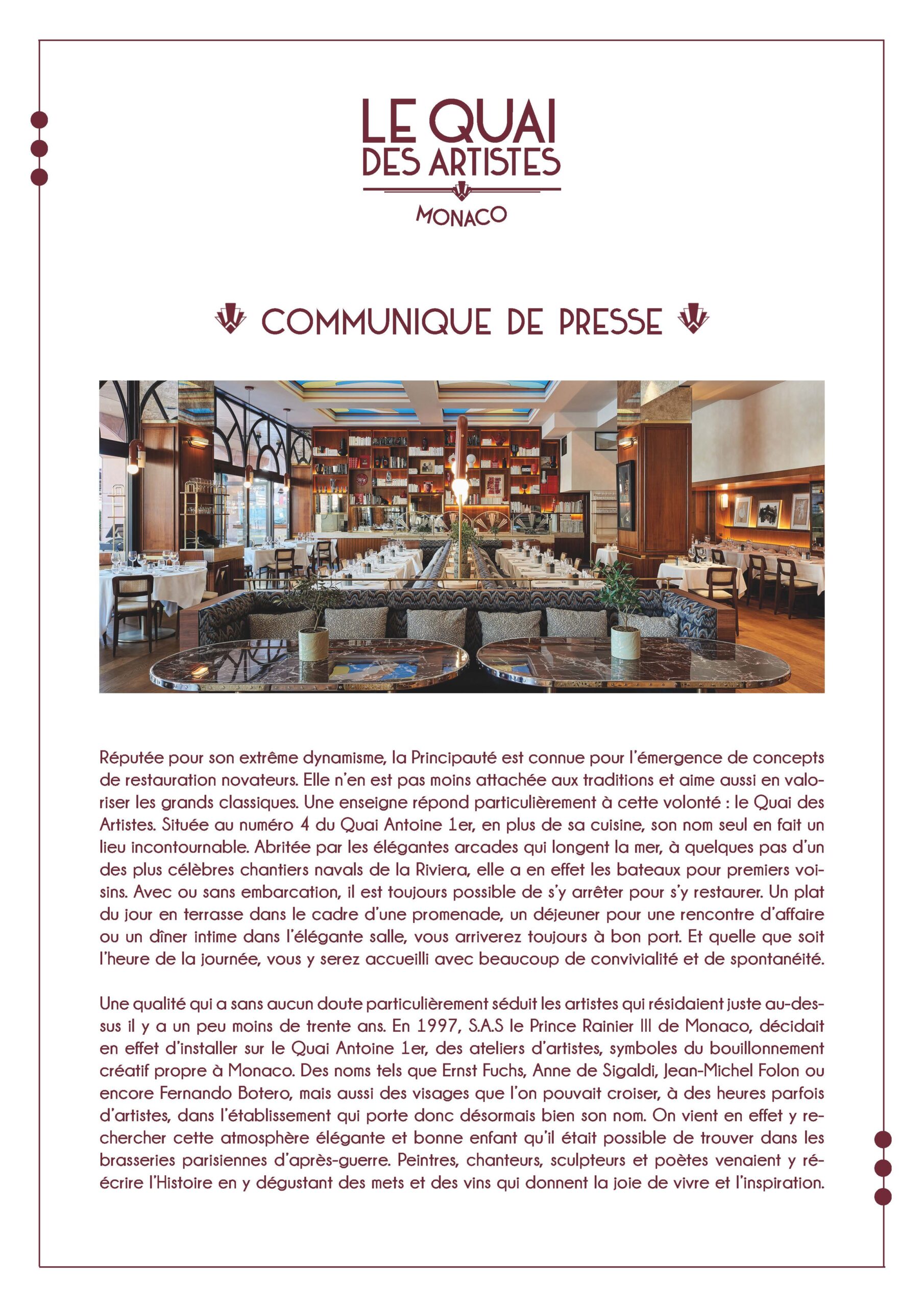 LE QUAI DES ARTISTES

MONACO

COMMUNIQUE DE PRESSE

Réputée pour son extrême dynamisme, la Principauté est connue pour l'émergence de concepts de restauration novateurs. Elle n'en est pas moins attachée aux traditions et aime aussi en valoriser les grands classiques. Une enseigne répond particulièrement à cette volonté : le Quai des Artistes. Située au numéro 4 du Quai Antoine 1er, en plus de sa cuisine, son nom seul en fait un lieu incontournable. Abritée par les élégantes arcades qui longent la mer, à quelques pas d'un des plus célèbres chantiers navals de la Riviera, elle a en effet les bateaux pour premiers voisins. Avec ou sans embarcation, il est toujours possible de s'y arrêter pour s'y restaurer. Un plat du jour en terrasse dans le cadre d'une promenade, un déjeuner pour une rencontre d'affaire ou un dîner intime dans l'élégante salle, vous arriverez toujours à bon port. Et quelle que soit l'heure de la journée, vous y serez accueilli avec beaucoup de convivialité et de spontanéité.

Une qualité qui a sans aucun doute particulièrement séduit les artistes qui résidaient juste au-dessus il y a un peu moins de trente ans. En 1997, S.A.S le Prince Rainier III de Monaco, décidait en effet d'installer sur le Quai Antoine 1er, des ateliers d'artistes, symboles du bouillonnement créatif propre à Monaco. Des noms tels que Ernst Fuchs, Anne de Sigaldi, Jean-Michel Folon ou encore Fernando Botero, mais aussi des visages que l'on pouvait croiser, à des heures parfois d'artistes, dans l'établissement qui porte donc désormais bien son nom. On vient en effet y rechercher cette atmosphère élégante et bonne enfant qu'il était possible de trouver dans les brasseries parisiennes d'après-guerre. Peintres, chanteurs, sculpteurs et poètes venaient y réécrire l'Histoire en y dégustant des mets et des vins qui donnent la joie de vivre et l'inspiration.